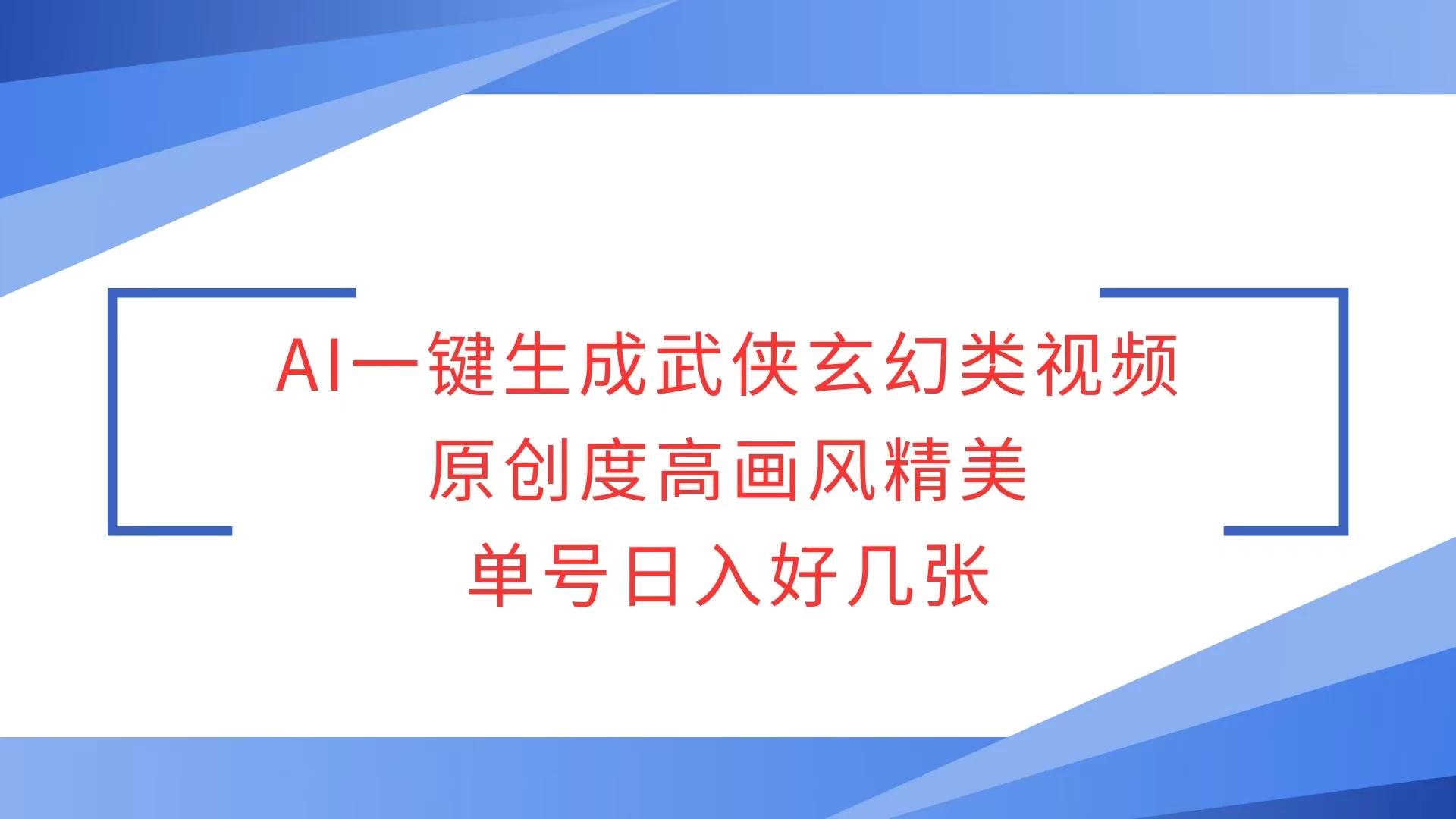 AI一键生成武侠玄幻类视频
原创度高画风精美
单号日入好几张